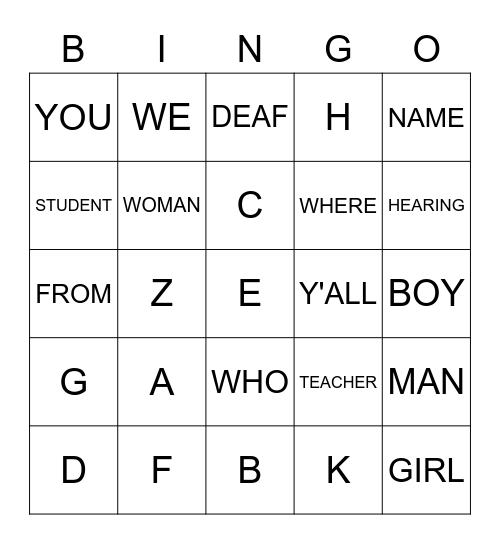 | B | I | N | G | O |
|---|---|---|---|---|
| YOU | WE | DEAF | H | NAME |
| STUDENT | WOMAN | C | WHERE | HEARING |
| FROM | Z | E | Y'ALL | BOY |
| G | A | WHO | TEACHER | MAN |
| D | F | B | K | GIRL |